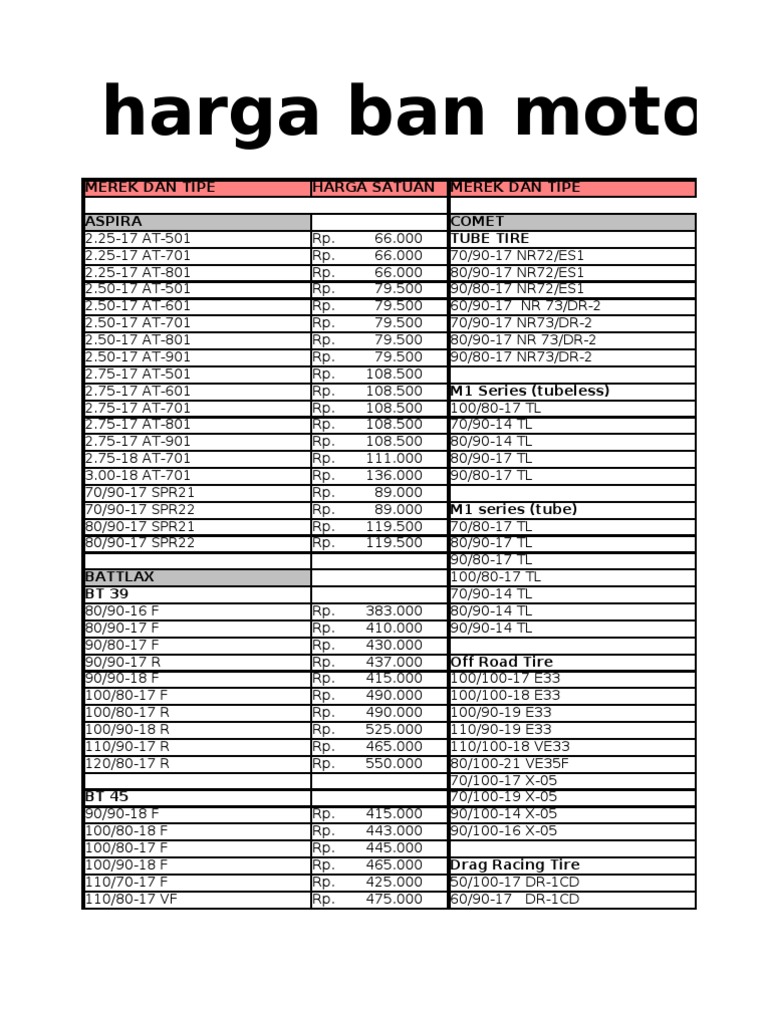 harga ban moto

| MEREK DAN TIPE | HARGA SATUAN | MEREK DAN TIPE |
|---|---|---|
| | | |
| ASPIRA | | COMET |
| 2.25-17 AT-501 | Rp. 66.000 | TUBE TIRE |
| 2.25-17 AT-701 | Rp. 66.000 | 70/90-17 NR72/ES1 |
| 2.25-17 AT-801 | Rp. 66.000 | 80/90-17 NR72/ES1 |
| 2.50-17 AT-501 | Rp. 79.500 | 90/80-17 NR72/ES1 |
| 2.50-17 AT-601 | Rp. 79.500 | 60/90-17 NR 73/DR-2 |
| 2.50-17 AT-701 | Rp. 79.500 | 70/90-17 NR73/DR-2 |
| 2.50-17 AT-801 | Rp. 79.500 | 80/90-17 NR 73/DR-2 |
| 2.50-17 AT-901 | Rp. 79.500 | 90/80-17 NR73/DR-2 |
| 2.75-17 AT-501 | Rp. 108.500 | |
| 2.75-17 AT-601 | Rp. 108.500 | M1 Series (tubeless) |
| 2.75-17 AT-701 | Rp. 108.500 | 100/80-17 TL |
| 2.75-17 AT-801 | Rp. 108.500 | 70/90-14 TL |
| 2.75-17 AT-901 | Rp. 108.500 | 80/90-14 TL |
| 2.75-18 AT-701 | Rp. 111.000 | 80/90-17 TL |
| 3.00-18 AT-701 | Rp. 136.000 | 90/80-17 TL |
| 70/90-17 SPR21 | Rp. 89.000 | |
| 70/90-17 SPR22 | Rp. 89.000 | M1 series (tube) |
| 80/90-17 SPR21 | Rp. 119.500 | 70/80-17 TL |
| 80/90-17 SPR22 | Rp. 119.500 | 80/90-17 TL |
| | | 90/80-17 TL |
| BATTLAX | | 100/80-17 TL |
| BT 39 | | 70/90-14 TL |
| 80/90-16 F | Rp. 383.000 | 80/90-14 TL |
| 80/90-17 F | Rp. 410.000 | 90/90-14 TL |
| 90/80-17 F | Rp. 430.000 | |
| 90/90-17 R | Rp. 437.000 | Off Road Tire |
| 90/90-18 F | Rp. 415.000 | 100/100-17 E33 |
| 100/80-17 F | Rp. 490.000 | 100/100-18 E33 |
| 100/80-17 R | Rp. 490.000 | 100/90-19 E33 |
| 100/90-18 R | Rp. 525.000 | 110/90-19 E33 |
| 110/90-17 R | Rp. 465.000 | 110/100-18 VE33 |
| 120/80-17 R | Rp. 550.000 | 80/100-21 VE35F |
| | | 70/100-17 X-05 |
| BT 45 | | 70/100-19 X-05 |
| 90/90-18 F | Rp. 415.000 | 90/100-14 X-05 |
| 100/80-18 F | Rp. 443.000 | 90/100-16 X-05 |
| 100/80-17 F | Rp. 445.000 | |
| 100/90-18 F | Rp. 465.000 | Drag Racing Tire |
| 110/70-17 F | Rp. 425.000 | 50/100-17 DR-1CD |
| 110/80-17 VF | Rp. 475.000 | 60/90-17 DR-1CD |